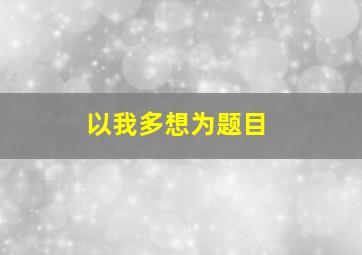 以我多想为题目